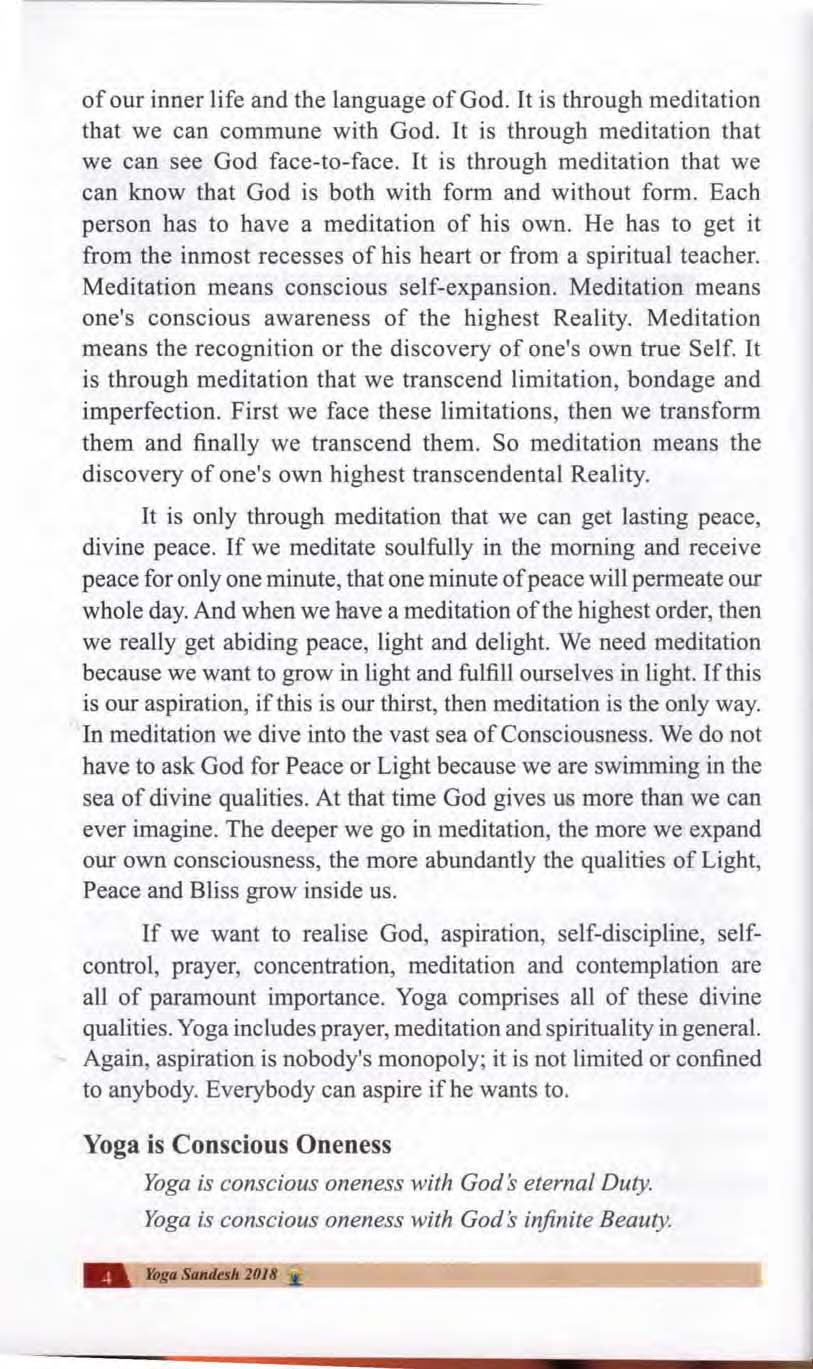 of our inner life and the language of God. It is through meditation that we can commune with God. It is through meditation that we can see God face-to-face. It is through meditation that we can know that God is both with form and without form. Each person has to have a meditation of his own. He has to get it from the inmost recesses of his heart or from a spiritual teacher. Meditation means conscious self-expansion. Meditation means one's conscious awareness of the highest Reality. Meditation means the recognition or the discovery of one's own true Self. It is through meditation that we transcend limitation, bondage and imperfection. First we face these limitations, then we transform them and finally we transcend them. So meditation means the discovery of one's own highest transcendental Reality.

It is only through meditation that we can get lasting peace, divine peace. If we meditate soulfully in the morning and receive peace for only one minute, that one minute of peace will permeate our whole day. And when we have a meditation of the highest order, then we really get abiding peace, light and delight. We need meditation because we want to grow in light and fulfill ourselves in light. If this is our aspiration, if this is our thirst, then meditation is the only way. In meditation we dive into the vast sea of Consciousness. We do not have to ask God for Peace or Light because we are swimming in the sea of divine qualities. At that time God gives us more than we can ever imagine. The deeper we go in meditation, the more we expand our own consciousness, the more abundantly the qualities of Light, Peace and Bliss grow inside us.

If we want to realise God, aspiration, self-discipline, self-control, prayer, concentration, meditation and contemplation are all of paramount importance. Yoga comprises all of these divine qualities. Yoga includes prayer, meditation and spirituality in general. Again, aspiration is nobody's monopoly; it is not limited or confined to anybody. Everybody can aspire if he wants to.

Yoga is Conscious Oneness

Yoga is conscious oneness with God's eternal Duty.
Yoga is conscious oneness with God's infinite Beauty.

4 Yoga Sandesh 2018